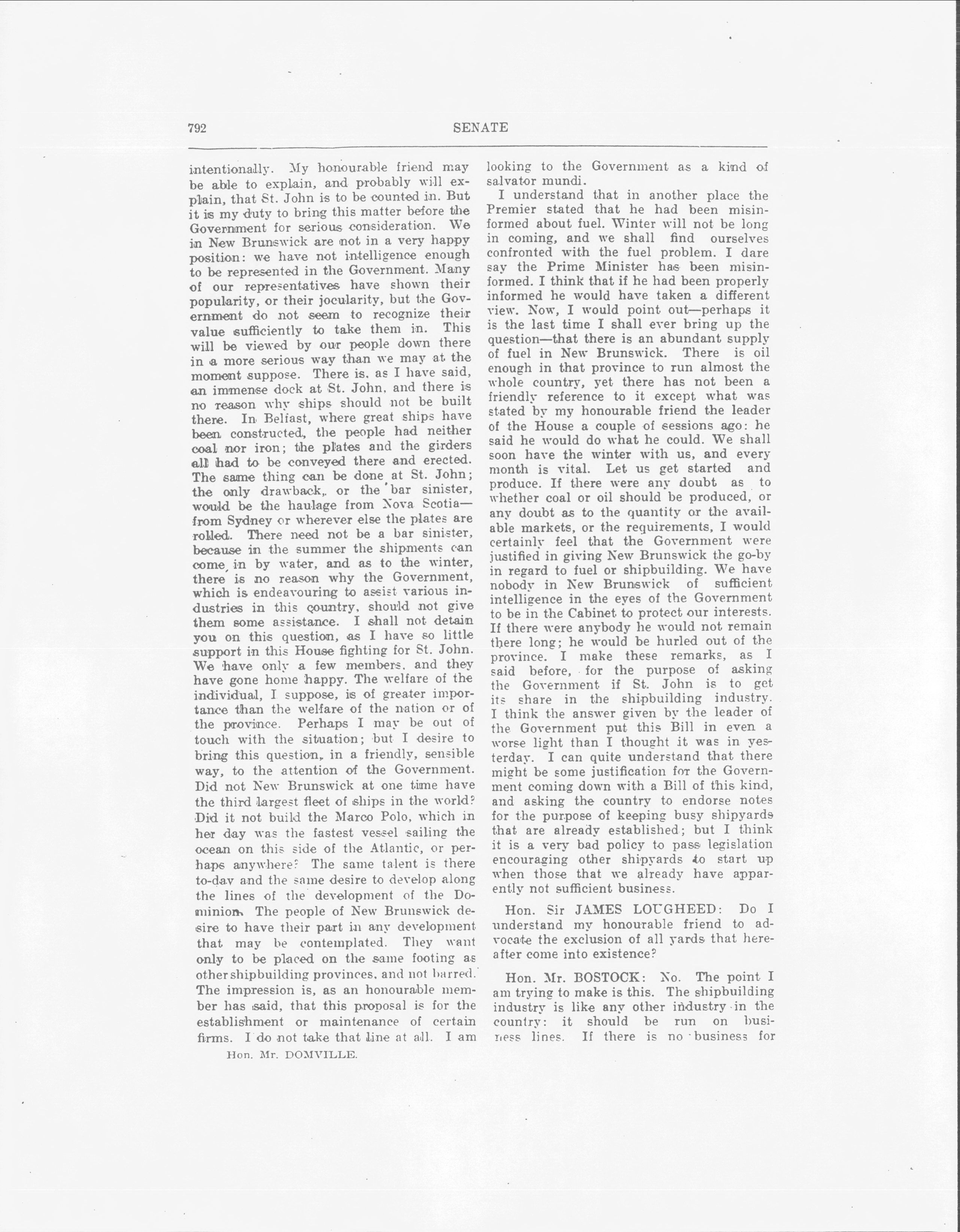 792 SENATE

intentionally. My honourable friend may be able to explain, and probably will explain, that St. John is to be counted in. But it is my duty to bring this matter before the Government for serious consideration. We in New Brunswick are not in a very happy position: we have not intelligence enough to be represented in the Government. Many of our representatives have shown their popularity, or their jocularity, but the Government do not seem to recognize their value sufficiently to take them in. This will be viewed by our people down there in a more serious way than we may at the moment suppose. There is, as I have said, an immense dock at St. John, and there is no reason why ships should not be built there. In Belfast, where great ships have been constructed, the people had neither coal nor iron; the plates and the girders all had to be conveyed there and erected. The same thing can be done at St. John; the only drawback, or the bar sinister, would be the haulage from Nova Scotia—from Sydney or wherever else the plates are rolled. There need not be a bar sinister, because in the summer the shipments can come in by water, and as to the winter, there is no reason why the Government, which is endeavouring to assist various industries in this country, should not give them some assistance. I shall not detain you on this question, as I have so little support in this House fighting for St. John. We have only a few members, and they have gone home happy. The welfare of the individual, I suppose, is of greater importance than the welfare of the nation or of the province. Perhaps I may be out of touch with the situation; but I desire to bring this question, in a friendly, sensible way, to the attention of the Government. Did not New Brunswick at one time have the third largest fleet of ships in the world? Did it not build the Marco Polo, which in her day was the fastest vessel sailing the ocean on this side of the Atlantic, or perhaps anywhere? The same talent is there to-day and the same desire to develop along the lines of the development of the Dominion. The people of New Brunswick desire to have their part in any development that may be contemplated. They want only to be placed on the same footing as other shipbuilding provinces, and not barred. The impression is, as an honourable member has said, that this proposal is for the establishment or maintenance of certain firms. I do not take that line at all. I am

Hon. Mr. DOMVILLE.

looking to the Government as a kind of salvator mundi.

I understand that in another place the Premier stated that he had been misinformed about fuel. Winter will not be long in coming, and we shall find ourselves confronted with the fuel problem. I dare say the Prime Minister has been misinformed. I think that if he had been properly informed he would have taken a different view. Now, I would point out—perhaps it is the last time I shall ever bring up the question—that there is an abundant supply of fuel in New Brunswick. There is oil enough in that province to run almost the whole country, yet there has not been a friendly reference to it except what was stated by my honourable friend the leader of the House a couple of sessions ago: he said he would do what he could. We shall soon have the winter with us, and every month is vital. Let us get started and produce. If there were any doubt as to whether coal or oil should be produced, or any doubt as to the quantity or the available markets, or the requirements, I would certainly feel that the Government were justified in giving New Brunswick the go-by in regard to fuel or shipbuilding. We have nobody in New Brunswick of sufficient intelligence in the eyes of the Government to be in the Cabinet to protect our interests. If there were anybody he would not remain there long; he would be hurled out of the province. I make these remarks, as I said before, for the purpose of asking the Government if St. John is to get its share in the shipbuilding industry. I think the answer given by the leader of the Government put this Bill in even a worse light than I thought it was in yesterday. I can quite understand that there might be some justification for the Government coming down with a Bill of this kind, and asking the country to endorse notes for the purpose of keeping busy shipyards that are already established; but I think it is a very bad policy to pass legislation encouraging other shipyards to start up when those that we already have apparently not sufficient business.

Hon. Sir JAMES LOUGHEED: Do I understand my honourable friend to advocate the exclusion of all yards that hereafter come into existence?

Hon. Mr. BOSTOCK: No. The point I am trying to make is this. The shipbuilding industry is like any other industry in the country: it should be run on business lines. If there is no business for